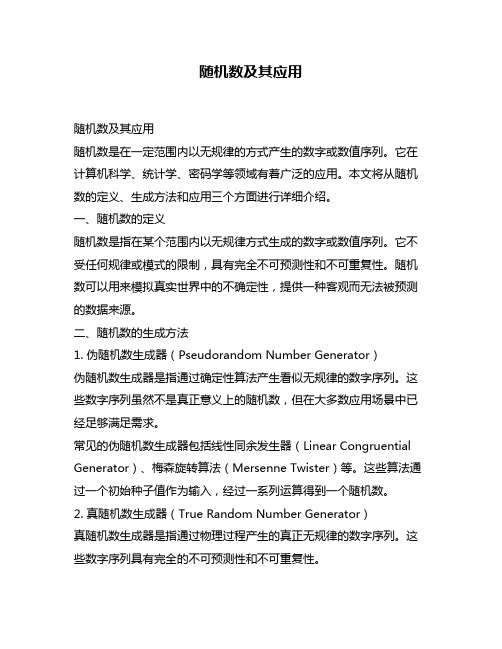 随机数及其应用

随机数及其应用

随机数是在一定范围内以无规律的方式产生的数字或数值序列。它在计算机科学、统计学、密码学等领域有着广泛的应用。本文将从随机数的定义、生成方法和应用三个方面进行详细介绍。

一、随机数的定义

随机数是指在某个范围内以无规律方式生成的数字或数值序列。它不受任何规律或模式的限制，具有完全不可预测性和不可重复性。随机数可以用来模拟真实世界中的不确定性，提供一种客观而无法被预测的数据来源。

二、随机数的生成方法

1. 伪随机数生成器（Pseudorandom Number Generator）

伪随机数生成器是指通过确定性算法产生看似无规律的数字序列。这些数字序列虽然不是真正意义上的随机数，但在大多数应用场景中已经足够满足需求。

常见的伪随机数生成器包括线性同余发生器（Linear Congruential Generator）、梅森旋转算法（Mersenne Twister）等。这些算法通过一个初始种子值作为输入，经过一系列运算得到一个随机数。

2. 真随机数生成器（True Random Number Generator）

真随机数生成器是指通过物理过程产生的真正无规律的数字序列。这些数字序列具有完全的不可预测性和不可重复性。